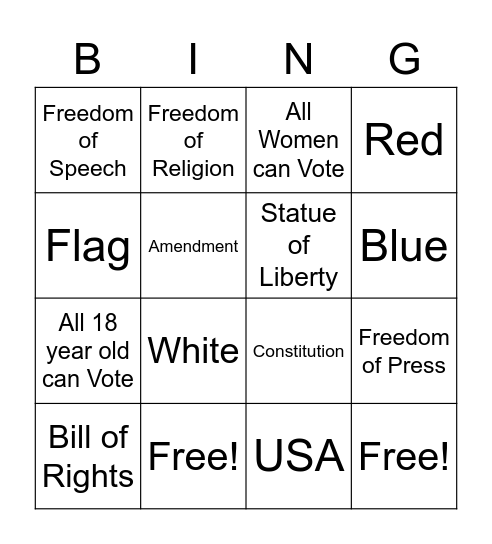 | B | I | N | G |
|---|---|---|---|
| Freedom of Speech | Freedom of Religion | All Women can Vote | Red |
| Flag | Amendment | Statue of Liberty | Blue |
| All 18 year old can Vote | White | Constitution | Freedom of Press |
| Bill of Rights | Free! | USA | Free! |